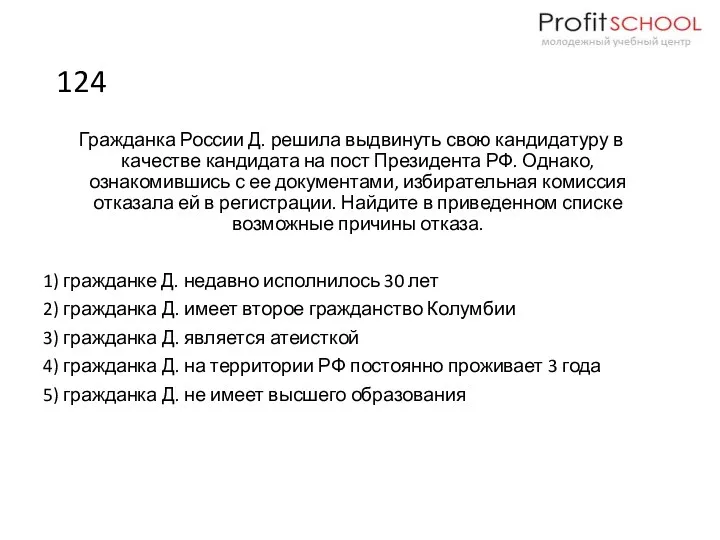 ProfitSCHOOL
молодежный учебный центр

124

Гражданка России Д. решила выдвинуть свою кандидатуру в качестве кандидата на пост Президента РФ. Однако, ознакомившись с ее документами, избирательная комиссия отказала ей в регистрации. Найдите в приведенном списке возможные причины отказа.

1) гражданке Д. недавно исполнилось 30 лет
2) гражданка Д. имеет второе гражданство Колумбии
3) гражданка Д. является атеисткой
4) гражданка Д. на территории РФ постоянно проживает 3 года
5) гражданка Д. не имеет высшего образования